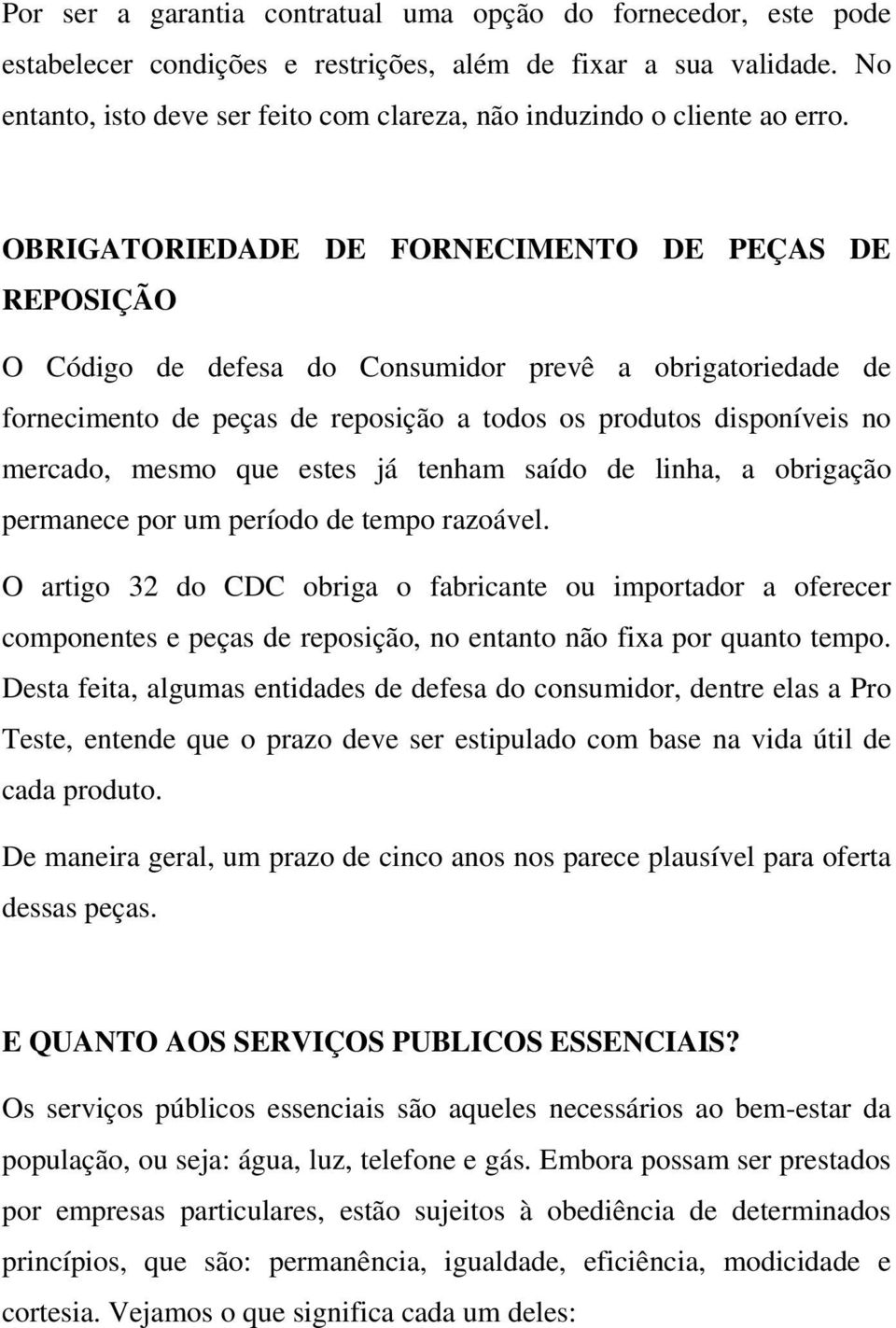 Por ser a garantia contratual uma opção do fornecedor, este pode estabelecer condições e restrições, além de fixar a sua validade. No entanto, isto deve ser feito com clareza, não induzindo o cliente ao erro.

OBRIGATORIEDADE DE FORNECIMENTO DE PEÇAS DE REPOSIÇÃO

O Código de defesa do Consumidor prevê a obrigatoriedade de fornecimento de peças de reposição a todos os produtos disponíveis no mercado, mesmo que estes já tenham saído de linha, a obrigação permanece por um período de tempo razoável.

O artigo 32 do CDC obriga o fabricante ou importador a oferecer componentes e peças de reposição, no entanto não fixa por quanto tempo. Desta feita, algumas entidades de defesa do consumidor, dentre elas a Pro Teste, entende que o prazo deve ser estipulado com base na vida útil de cada produto.

De maneira geral, um prazo de cinco anos nos parece plausível para oferta dessas peças.

E QUANTO AOS SERVIÇOS PUBLICOS ESSENCIAIS?

Os serviços públicos essenciais são aqueles necessários ao bem-estar da população, ou seja: água, luz, telefone e gás. Embora possam ser prestados por empresas particulares, estão sujeitos à obediência de determinados princípios, que são: permanência, igualdade, eficiência, modicidade e cortesia. Vejamos o que significa cada um deles: